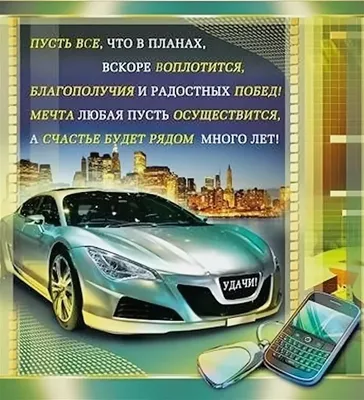 ПУСТЬ ВСЕ, ЧТО В ПЛАНАХ,
ВСКОРЕ ВОПЛОТИТСЯ,
БЛАГОПОЛУЧИЯ И РАДОСТНЫХ ПОБЕД!
МЕЧТА ЛЮБАЯ ПУСТЬ ОСУЩЕСТВИТСЯ,
А СЧАСТЬЕ БУДЕТ РЯДОМ МНОГО ЛЕТ!

УДАЧИ!